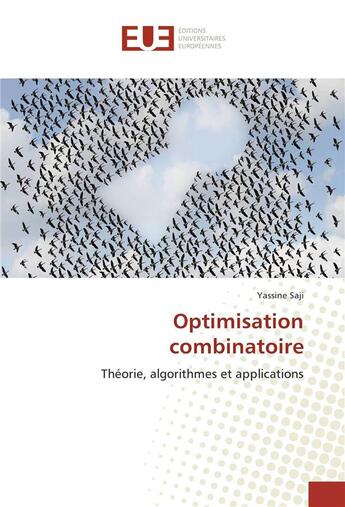 EUE
ÉDITIONS
UNIVERSITAIRES
EUROPÉENNES

Yassine Saji

Optimisation combinatoire

Théorie, algorithmes et applications